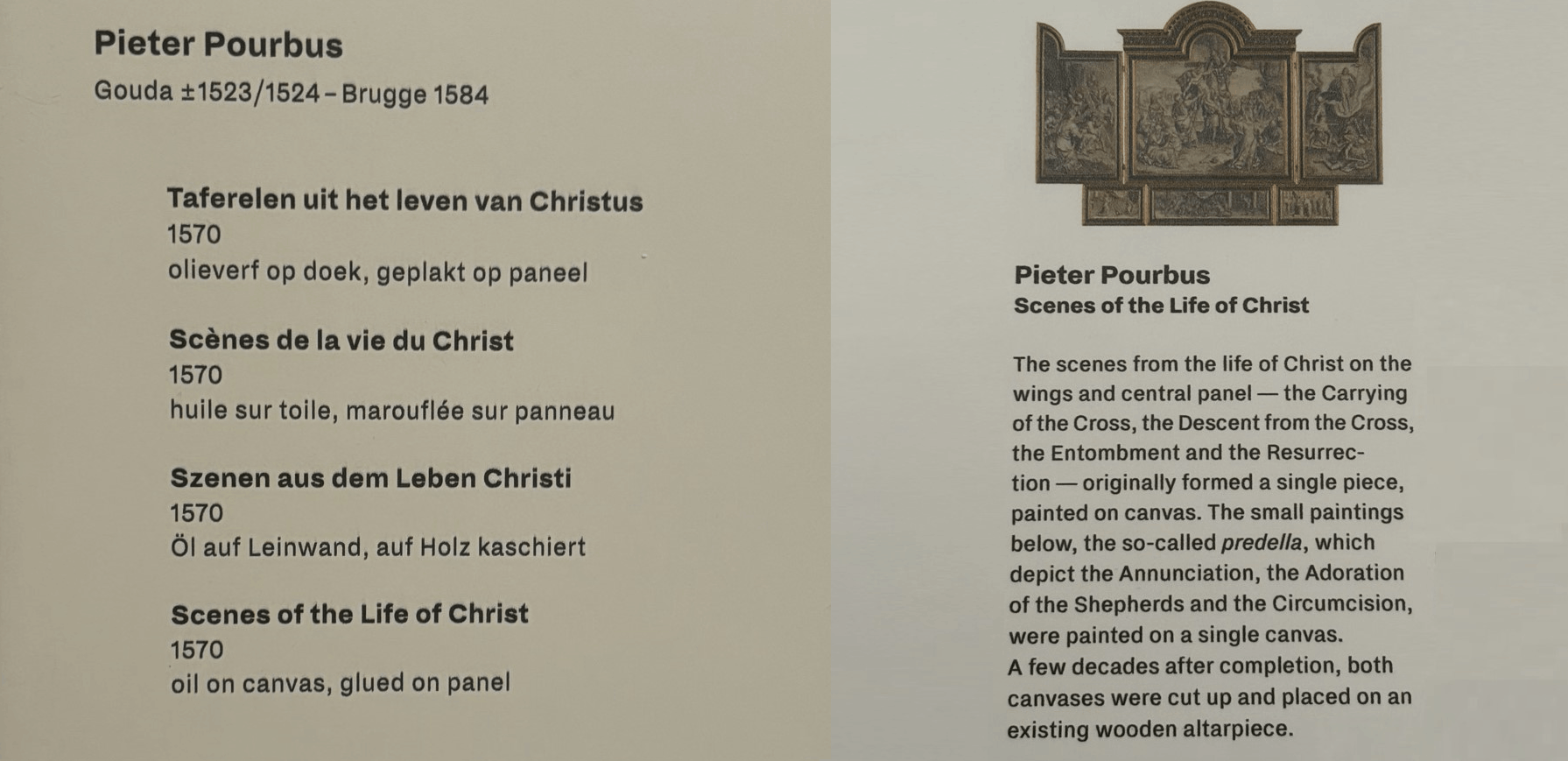 Pieter Pourbus
Gouda ±1523/1524 – Brugge 1584

Taferelen uit het leven van Christus
1570
olieverf op doek, geplakt op paneel

Scènes de la vie du Christ
1570
huile sur toile, marouflée sur panneau

Szenen aus dem Leben Christi
1570
Öl auf Leinwand, auf Holz kaschiert

Scenes of the Life of Christ
1570
oil on canvas, glued on panel

Pieter Pourbus
Scenes of the Life of Christ

The scenes from the life of Christ on the wings and central panel — the Carrying of the Cross, the Descent from the Cross, the Entombment and the Resurrection — originally formed a single piece, painted on canvas. The small paintings below, the so-called predella, which depict the Annunciation, the Adoration of the Shepherds and the Circumcision, were painted on a single canvas.
A few decades after completion, both canvases were cut up and placed on an existing wooden altarpiece.